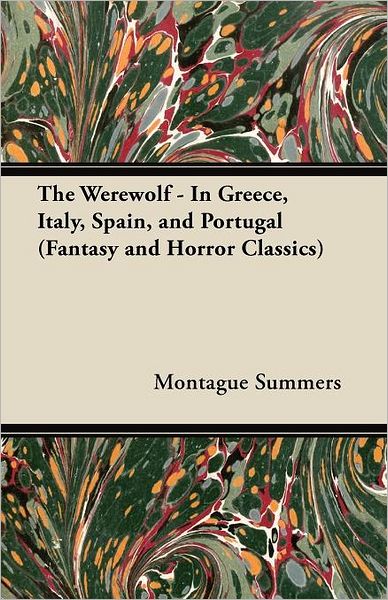 The Werewolf - In Greece, Italy, Spain, and Portugal (Fantasy and Horror Classics)

Montague Summers